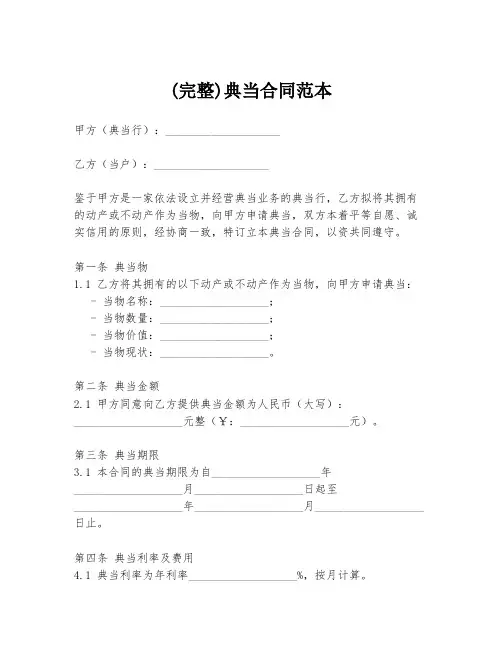 (完整)典当合同范本

甲方（典当行）：____________________

乙方（当户）：____________________

鉴于甲方是一家依法设立并经营典当业务的典当行，乙方拟将其拥有的动产或不动产作为当物，向甲方申请典当，双方本着平等自愿、诚实信用的原则，经协商一致，特订立本典当合同，以资共同遵守。

第一条 典当物
1.1 乙方将其拥有的以下动产或不动产作为当物，向甲方申请典当：
- 当物名称：____________________；
- 当物数量：____________________；
- 当物价值：____________________；
- 当物现状：____________________。

第二条 典当金额
2.1 甲方同意向乙方提供典当金额为人民币（大写）：____________________元整（¥：____________________元）。

第三条 典当期限
3.1 本合同的典当期限为自____________________年____________________月____________________日起至____________________年____________________月____________________日止。

第四条 典当利率及费用
4.1 典当利率为年利率____________________%，按月计算。